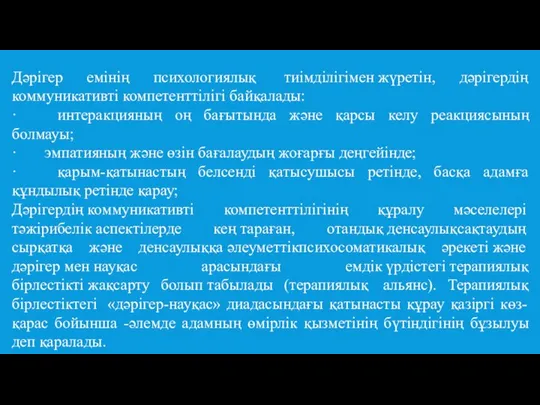 Дәрігер емінің психологиялық тиімділігімен жүретін, дәрігердің коммуникативті компетенттілігі байқалады:

· интеракцияның оң бағытында және қарсы келу реакциясының болмауы;

· эмпатияның және өзін бағалаудың жоғарғы деңгейінде;

· қарым-қатынастың белсенді қатысушысы ретінде, басқа адамға құндылық ретінде қарау;

Дәрігердің коммуникативті компетенттілігінің құралу мәселелері тәжірибелік аспектілерде кең тараған, отандық денсаулықсақтаудың сырқатқа және денсаулыққа әлеуметтікпсихосоматикалық әрекеті және дәрігер мен науқас арасындағы емдік үрдістегі терапиялық бірлестікті жақсарту болып табылады (терапиялық альянс). Терапиялық бірлестіктегі «дәрігер-науқас» диадасындағы қатынасты құрау қазіргі көз-қарас бойынша -әлемде адамның өмірлік қызметінің бүтіндігінің бұзылуы деп қаралады.